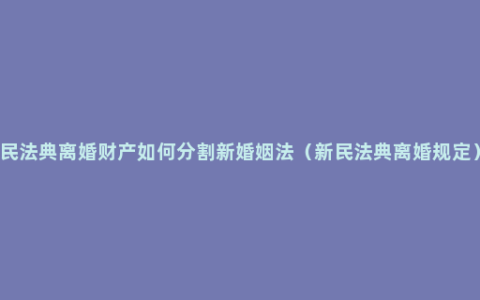 民法典离婚财产如何分割新婚姻法（新民法典离婚规定）